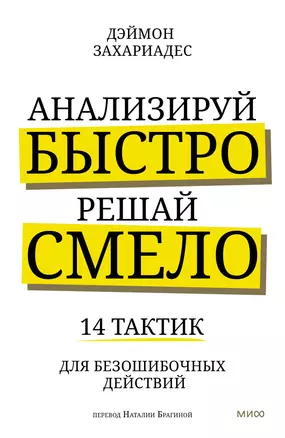 ДЭЙМОН ЗАХАРИАДЕС

АНАЛИЗИРУЙ БЫСТРО РЕШАЙ СМЕЛО

14 ТАКТИК

ДЛЯ БЕЗОШИБОЧНЫХ ДЕЙСТВИЙ

перевод Наталии Брагиной

МИФ